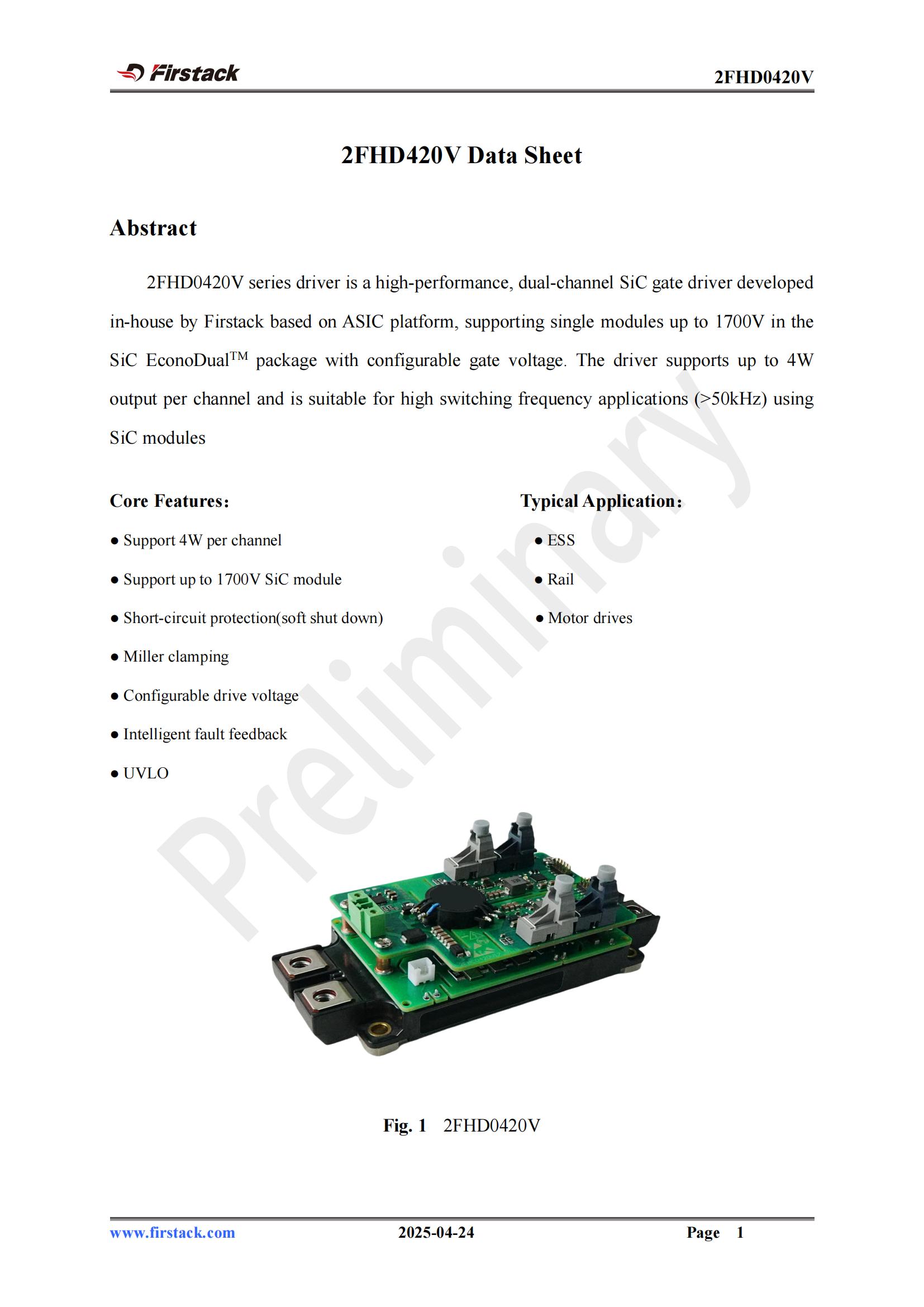 Firstack 2FHD0420V

2FHD420V Data Sheet

Abstract

2FHD0420V series driver is a high-performance, dual-channel SiC gate driver developed in-house by Firstack based on ASIC platform, supporting single modules up to 1700V in the SiC EconoDual$^{TM}$ package with configurable gate voltage. The driver supports up to 4W output per channel and is suitable for high switching frequency applications (>50kHz) using SiC modules

Core Features:

● Support 4W per channel

● Support up to 1700V SiC module

● Short-circuit protection(soft shut down)

● Miller clamping

● Configurable drive voltage

● Intelligent fault feedback

● UVLO

Typical Application:

● ESS

● Rail

● Motor drives

Preliminary

Fig. 1 2FHD0420V

www.firstack.com 2025-04-24 Page 1